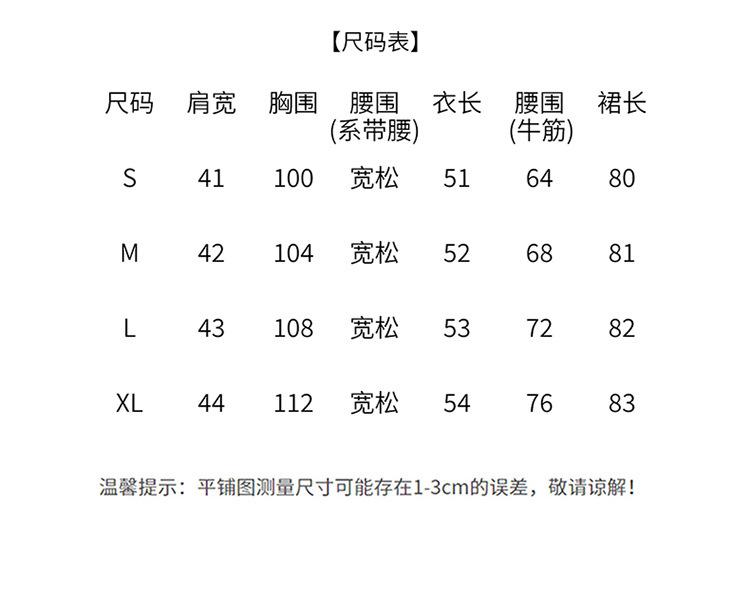 【尺码表】

| 尺码 | 肩宽 | 胸围 | 腰围(系带腰) | 衣长 | 腰围(牛筋) | 裙长 |
|---|---|---|---|---|---|---|
| S | 41 | 100 | 宽松 | 51 | 64 | 80 |
| M | 42 | 104 | 宽松 | 52 | 68 | 81 |
| L | 43 | 108 | 宽松 | 53 | 72 | 82 |
| XL | 44 | 112 | 宽松 | 54 | 76 | 83 |

温馨提示：平铺图测量尺寸可能存在1-3cm的误差，敬请谅解！